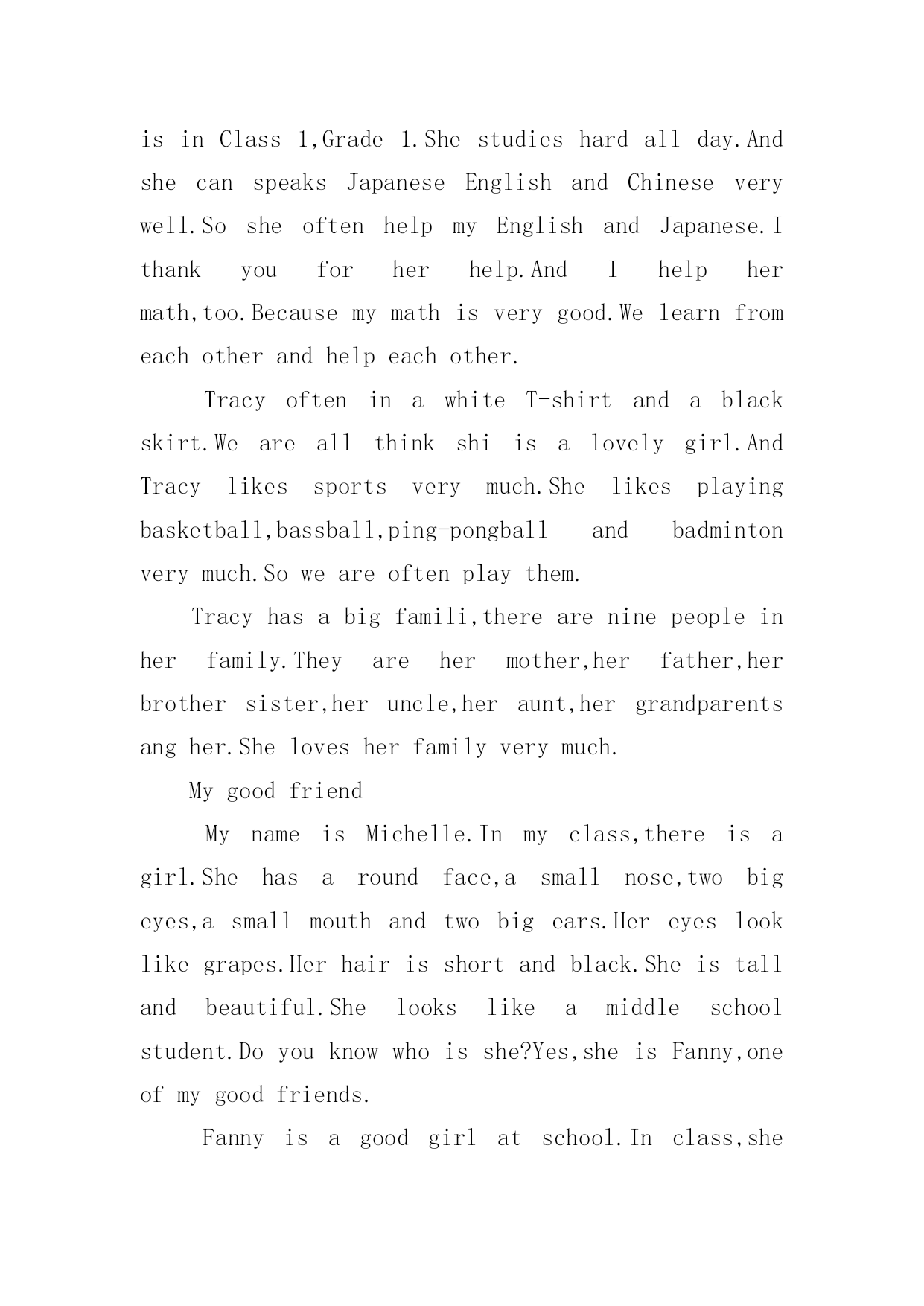 is in Class 1,Grade 1.She studies hard all day.And she can speaks Japanese English and Chinese very well.So she often help my English and Japanese.I thank you for her help.And I help her math,too.Because my math is very good.We learn from each other and help each other.

Tracy often in a white T-shirt and a black skirt.We are all think shi is a lovely girl.And Tracy likes sports very much.She likes playing basketball,bassball,ping-pongball and badminton very much.So we are often play them.

Tracy has a big famili,there are nine people in her family.They are her mother,her father,her brother sister,her uncle,her aunt,her grandparents ang her.She loves her family very much.

My good friend

My name is Michelle.In my class,there is a girl.She has a round face,a small nose,two big eyes,a small mouth and two big ears.Her eyes look like grapes.Her hair is short and black.She is tall and beautiful.She looks like a middle school student.Do you know who is she?Yes,she is Fanny,one of my good friends.

Fanny is a good girl at school.In class,she